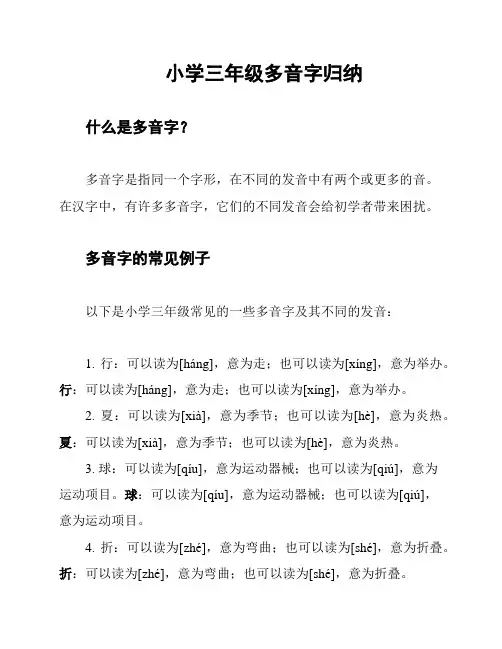 小学三年级多音字归纳

什么是多音字？

多音字是指同一个字形，在不同的发音中有两个或更多的音。在汉字中，有许多多音字，它们的不同发音会给初学者带来困扰。

多音字的常见例子

以下是小学三年级常见的一些多音字及其不同的发音：

1. 行：可以读为[háng]，意为走；也可以读为[xíng]，意为举办。行：可以读为[háng]，意为走；也可以读为[xíng]，意为举办。

2. 夏：可以读为[xià]，意为季节；也可以读为[hè]，意为炎热。夏：可以读为[xià]，意为季节；也可以读为[hè]，意为炎热。

3. 球：可以读为[qíu]，意为运动器械；也可以读为[qiú]，意为运动项目。球：可以读为[qíu]，意为运动器械；也可以读为[qiú]，意为运动项目。

4. 折：可以读为[zhé]，意为弯曲；也可以读为[shé]，意为折叠。折：可以读为[zhé]，意为弯曲；也可以读为[shé]，意为折叠。